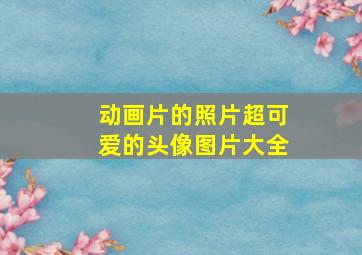 动画片的照片超可爱的头像图片大全